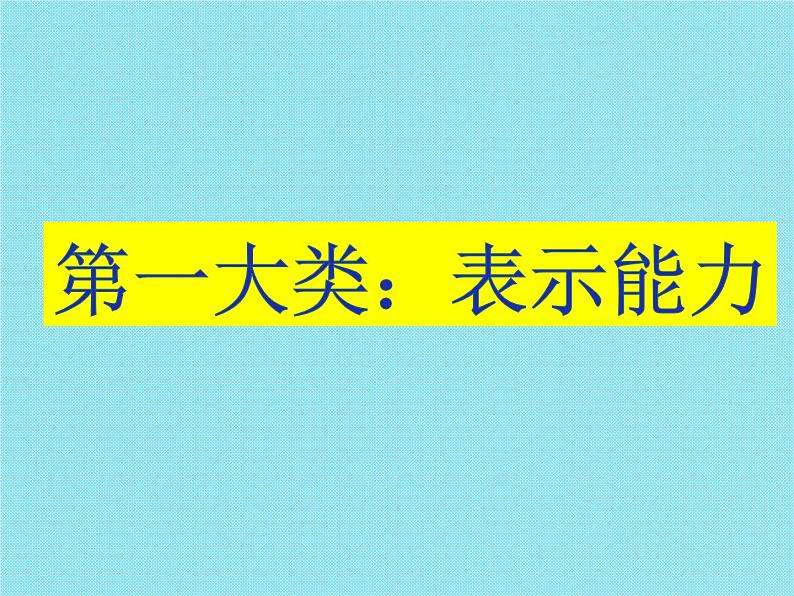 第一大类：表示能力